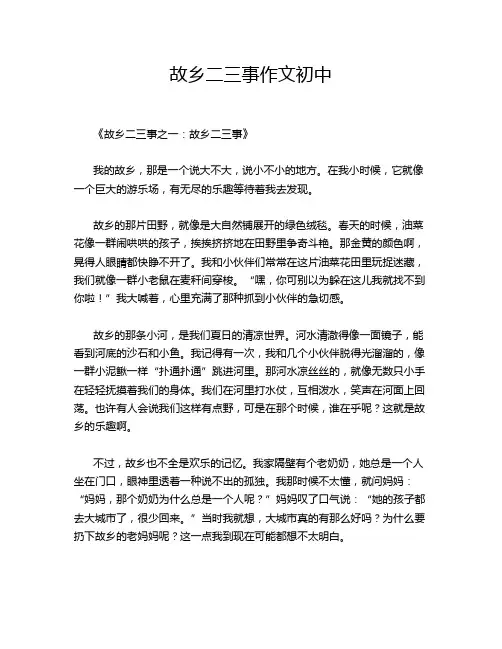 故乡二三事作文初中

《故乡二三事之一：故乡二三事》

我的故乡，那是一个说大不大，说小不小的地方。在我小时候，它就像一个巨大的游乐场，有无尽的乐趣等待着我去发现。

故乡的那片田野，就像是大自然铺展开的绿色绒毯。春天的时候，油菜花像一群闹哄哄的孩子，挨挨挤挤地在田野里争奇斗艳。那金黄的颜色啊，晃得人眼睛都快睁不开了。我和小伙伴们常常在这片油菜花田里玩捉迷藏，我们就像一群小老鼠在麦秆间穿梭。“嘿，你可别以为躲在这儿我就找不到你啦！”我大喊着，心里充满了那种抓到小伙伴的急切感。

故乡的那条小河，是我们夏日的清凉世界。河水清澈得像一面镜子，能看到河底的沙石和小鱼。我记得有一次，我和几个小伙伴脱得光溜溜的，像一群小泥鳅一样“扑通扑通”跳进河里。那河水凉丝丝的，就像无数只小手在轻轻抚摸着我们的身体。我们在河里打水仗，互相泼水，笑声在河面上回荡。也许有人会说我们这样有点野，可是在那个时候，谁在乎呢？这就是故乡的乐趣啊。

不过，故乡也不全是欢乐的记忆。我家隔壁有个老奶奶，她总是一个人坐在门口，眼神里透着一种说不出的孤独。我那时候不太懂，就问妈妈：“妈妈，那个奶奶为什么总是一个人呢？”妈妈叹了口气说：“她的孩子都去大城市了，很少回来。”当时我就想，大城市真的有那么好吗？为什么要扔下故乡的老妈妈呢？这一点我到现在可能都想不太明白。